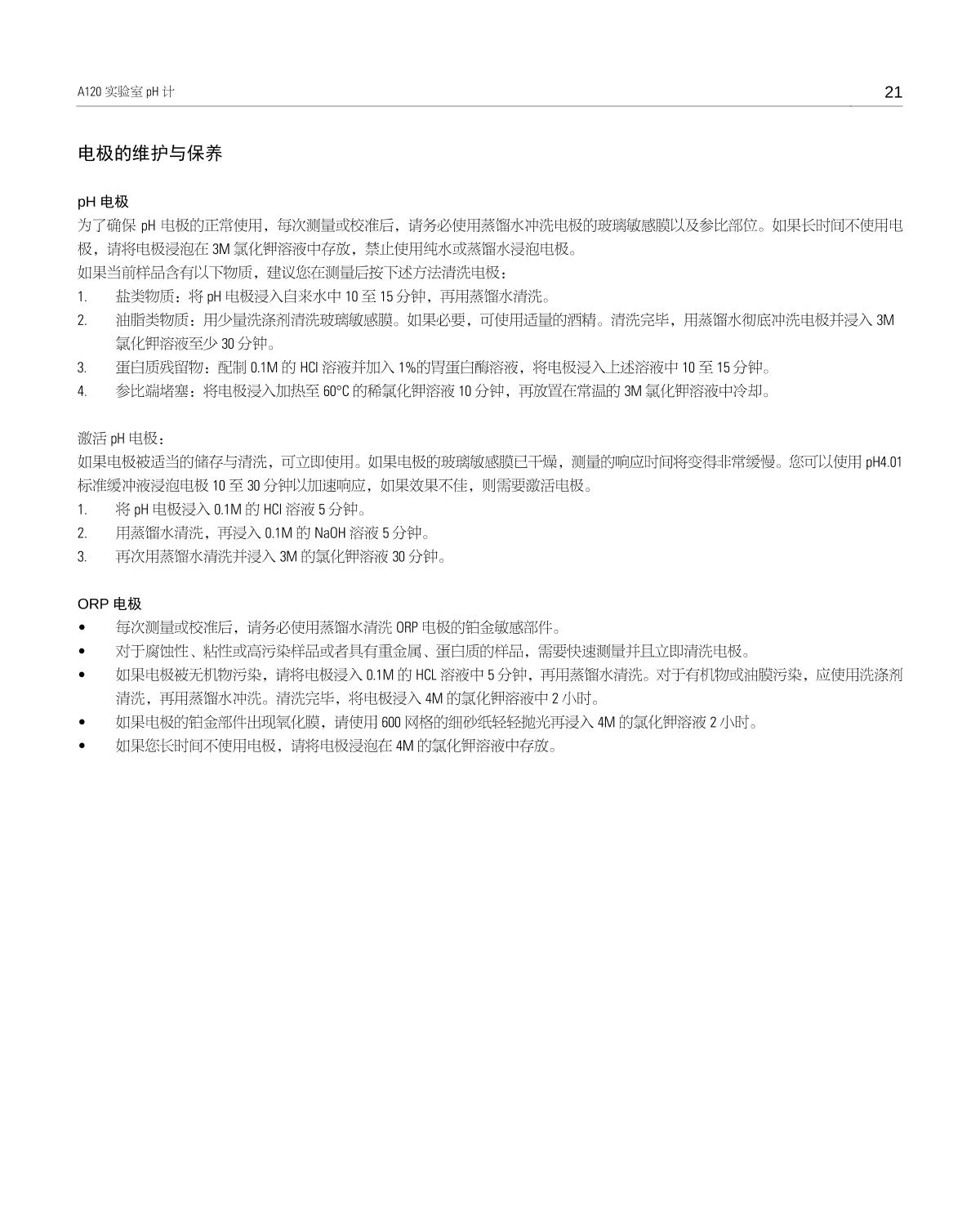 A120 实验室 pH 计

21

电极的维护与保养

pH 电极

为了确保 pH 电极的正常使用，每次测量或校准后，请务必使用蒸馏水冲洗电极的玻璃敏感膜以及参比部位。如果长时间不使用电极，请将电极浸泡在 3M 氯化钾溶液中存放，禁止使用纯水或蒸馏水浸泡电极。

如果当前样品含有以下物质，建议您在测量后按下述方法清洗电极：

1. 盐类物质：将 pH 电极浸入自来水中 10 至 15 分钟，再用蒸馏水清洗。
2. 油脂类物质：用少量洗涤剂清洗玻璃敏感膜。如果必要，可使用适量的酒精。清洗完毕，用蒸馏水彻底冲洗电极并浸入 3M 氯化钾溶液至少 30 分钟。
3. 蛋白质残留物：配制 0.1M 的 HCl 溶液并加入 1%的胃蛋白酶溶液，将电极浸入上述溶液中 10 至 15 分钟。
4. 参比端堵塞：将电极浸入加热至 60°C 的稀氯化钾溶液 10 分钟，再放置在常温的 3M 氯化钾溶液中冷却。

激活 pH 电极：

如果电极被适当的储存与清洗，可立即使用。如果电极的玻璃敏感膜已干燥，测量的响应时间将变得非常缓慢。您可以使用 pH4.01 标准缓冲液浸泡电极 10 至 30 分钟以加速响应，如果效果不佳，则需要激活电极。

1. 将 pH 电极浸入 0.1M 的 HCl 溶液 5 分钟。
2. 用蒸馏水清洗，再浸入 0.1M 的 NaOH 溶液 5 分钟。
3. 再次用蒸馏水清洗并浸入 3M 的氯化钾溶液 30 分钟。

ORP 电极

• 每次测量或校准后，请务必使用蒸馏水清洗 ORP 电极的铂金敏感部件。
• 对于腐蚀性、粘性或高污染样品或者具有重金属、蛋白质的样品，需要快速测量并且立即清洗电极。
• 如果电极被无机物污染，请将电极浸入 0.1M 的 HCL 溶液中 5 分钟，再用蒸馏水清洗。对于有机物或油膜污染，应使用洗涤剂清洗，再用蒸馏水冲洗。清洗完毕，将电极浸入 4M 的氯化钾溶液中 2 小时。
• 如果电极的铂金部件出现氧化膜，请使用 600 网格的细砂纸轻轻抛光再浸入 4M 的氯化钾溶液 2 小时。
• 如果您长时间不使用电极，请将电极浸泡在 4M 的氯化钾溶液中存放。